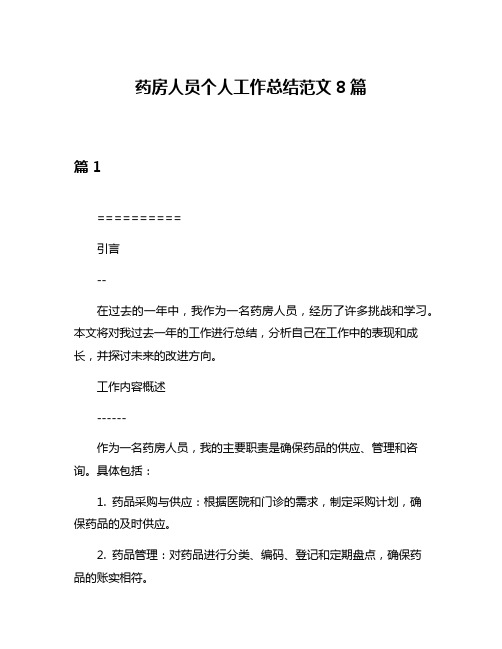 药房人员个人工作总结范文 8 篇

篇 1

==========

引言

--

在过去的一年中，我作为一名药房人员，经历了许多挑战和学习。本文将对我过去一年的工作进行总结，分析自己在工作中的表现和成长，并探讨未来的改进方向。

工作内容概述

------

作为一名药房人员，我的主要职责是确保药品的供应、管理和咨询。具体包括：

1. 药品采购与供应：根据医院和门诊的需求，制定采购计划，确保药品的及时供应。

2. 药品管理：对药品进行分类、编码、登记和定期盘点，确保药品的账实相符。